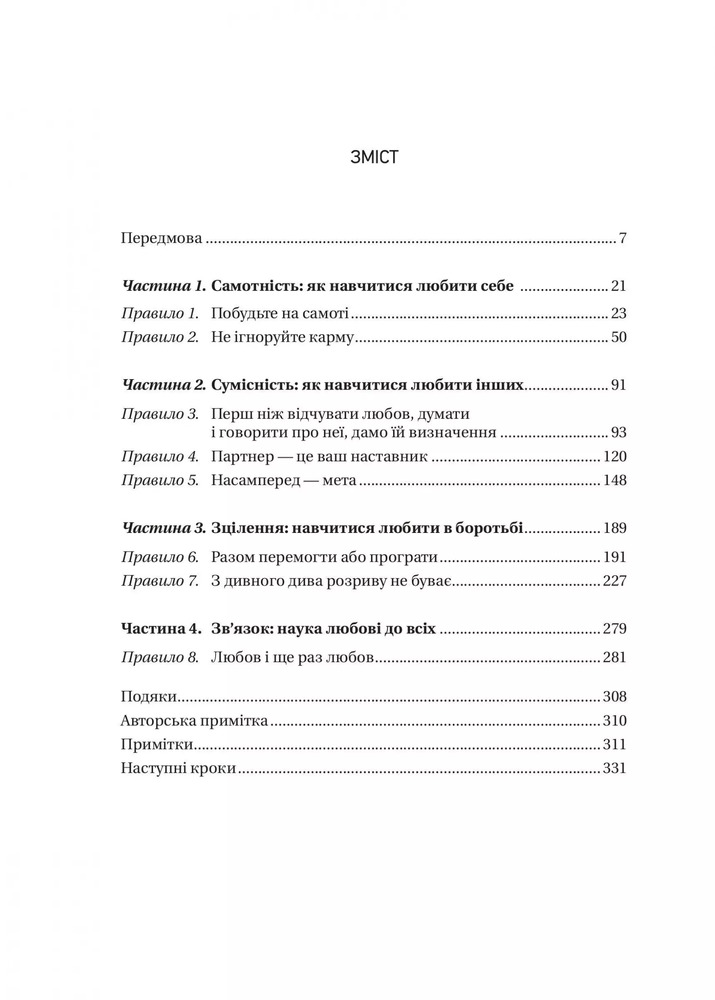 ЗМІСТ

Передмова 7

Частина 1. Самотність: як навчитися любити себе 21

Правило 1. Побудьте на самоті 23

Правило 2. Не ігноруйте карму 50

Частина 2. Сумісність: як навчитися любити інших 91

Правило 3. Перш ніж відчувати любов, думати і говорити про неї, дамо їй визначення 93

Правило 4. Партнер — це ваш наставник 120

Правило 5. Насамперед — мета 148

Частина 3. Зцілення: навчитися любити в боротьбі 189

Правило 6. Разом перемогти або програти 191

Правило 7. З дивного дива розриву не буває 227

Частина 4. Зв'язок: наука любові до всіх 279

Правило 8. Любов і ще раз любов 281

Подяки 308
Авторська примітка 310
Примітки 311
Наступні кроки 331